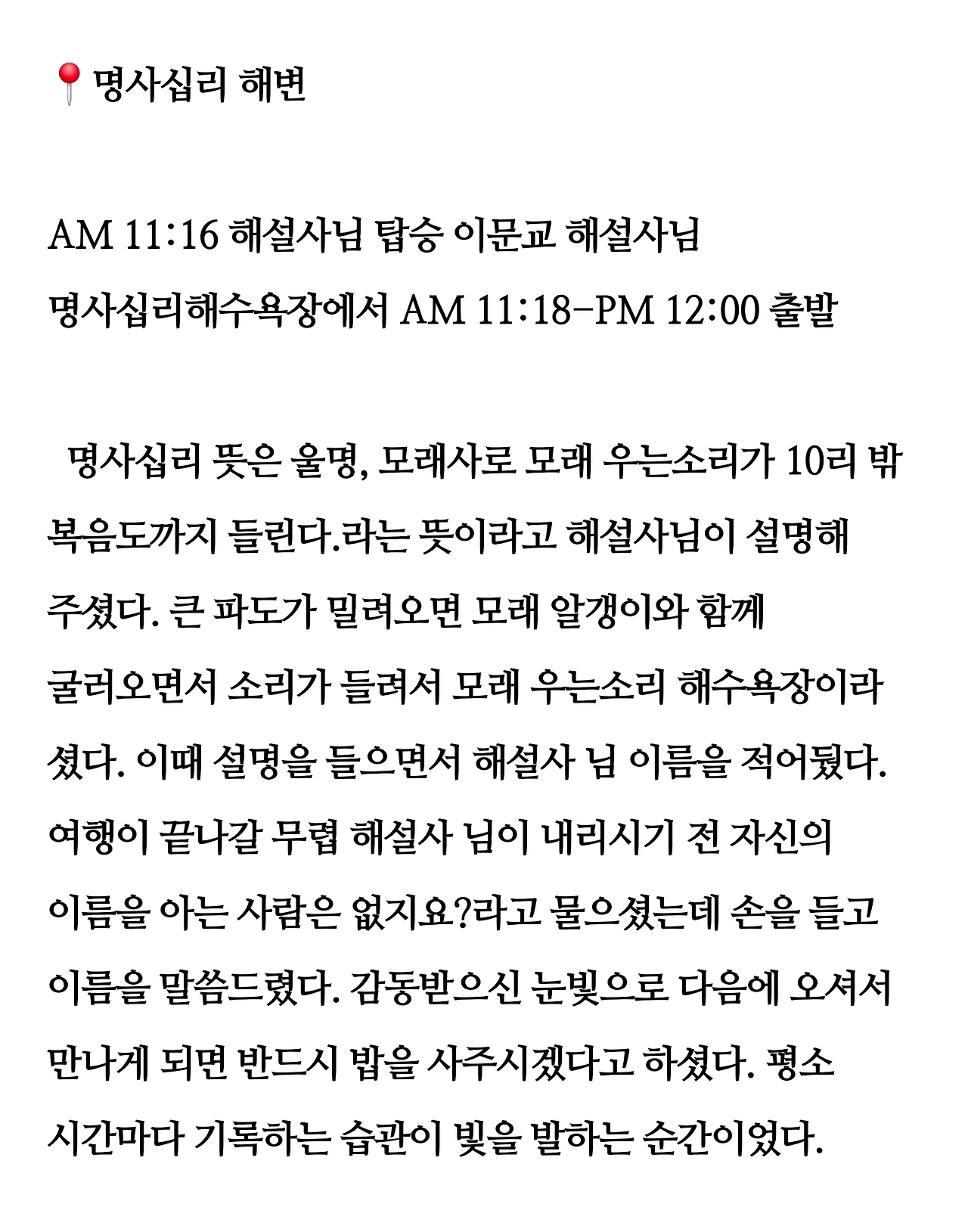 📍명사십리 해변

AM 11:16 해설사님 탑승 이문교 해설사님
명사십리해수욕장에서 AM 11:18-PM 12:00 출발

명사십리 뜻은 울명, 모래사로 모래 우는소리가 10리 밖 복음도까지 들린다.라는 뜻이라고 해설사님이 설명해 주셨다. 큰 파도가 밀려오면 모래 알갱이와 함께 굴러오면서 소리가 들려서 모래 우는소리 해수욕장이라 셨다. 이때 설명을 들으면서 해설사 님 이름을 적어뒀다. 여행이 끝나갈 무렵 해설사 님이 내리시기 전 자신의 이름을 아는 사람은 없지요?라고 물으셨는데 손을 들고 이름을 말씀드렸다. 감동받으신 눈빛으로 다음에 오셔서 만나게 되면 반드시 밥을 사주시겠다고 하셨다. 평소 시간마다 기록하는 습관이 빛을 발하는 순간이었다.